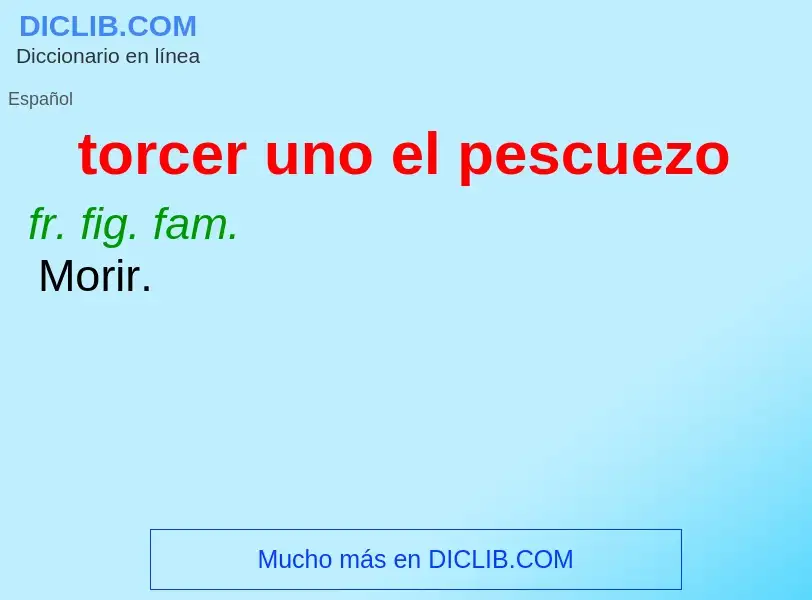 DICLIB.COM
Diccionario en línea

Español

torcer uno el pescuezo

fr. fig. fam.
Morir.

Mucho más en DICLIB.COM